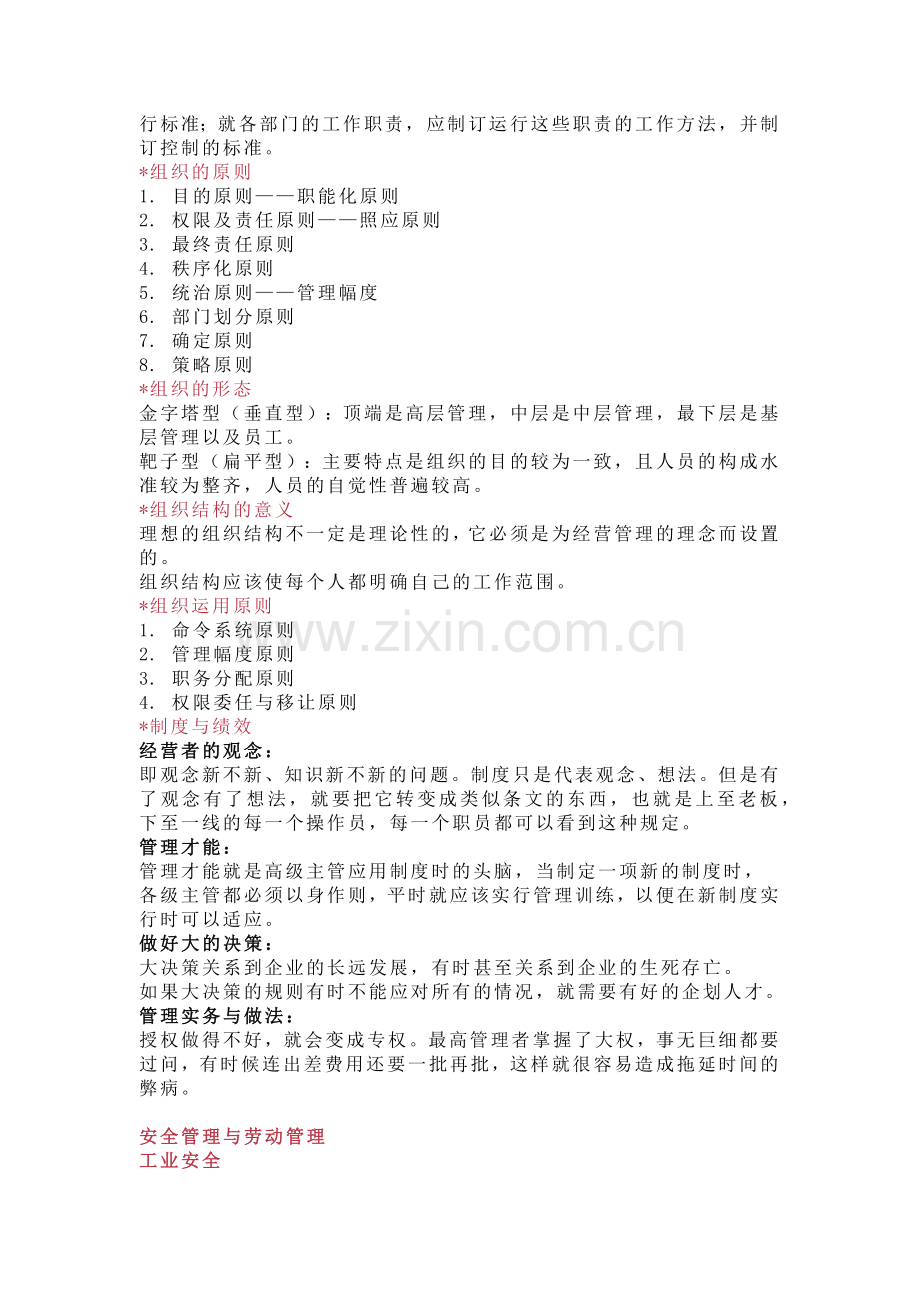 行标准；就各部门的工作职责，应制订运行这些职责的工作方法，并制订控制的标准。
*组织的原则
1. 目的原则——职能化原则
2. 权限及责任原则——照应原则
3. 最终责任原则
4. 秩序化原则
5. 统治原则——管理幅度
6. 部门划分原则
7. 确定原则
8. 策略原则
*组织的形态
金字塔型（垂直型）：顶端是高层管理，中层是中层管理，最下层是基层管理以及员工。
靶子型（扁平型）：主要特点是组织的目的较为一致，且人员的构成水准较为整齐，人员的自觉性普遍较高。
*组织结构的意义
理想的组织结构不一定是理论性的，它必须是为经营管理的理念而设置的。
组织结构应该使每个人都明确自己的工作范围。
*组织运用原则
1. 命令系统原则
2. 管理幅度原则
3. 职务分配原则
4. 权限委任与移让原则
*制度与绩效
经营者的观念：
即观念新不新、知识新不新的问题。制度只是代表观念、想法。但是有了观念有了想法，就要把它转变成类似条文的东西，也就是上至老板，下至一线的每一个操作员，每一个职员都可以看到这种规定。
管理才能：
管理才能就是高级主管应用制度时的头脑，当制定一项新的制度时，各级主管都必须以身作则，平时就应该实行管理训练，以便在新制度实行时可以适应。
做好大的决策：
大决策关系到企业的长远发展，有时甚至关系到企业的生死存亡。
如果大决策的规则有时不能应对所有的情况，就需要有好的企划人才。
管理实务与做法：
授权做得不好，就会变成专权。最高管理者掌握了大权，事无巨细都要过问，有时候连出差费用还要一批再批，这样就很容易造成拖延时间的弊病。

安全管理与劳动管理
工业安全

www.zixin.com.cn